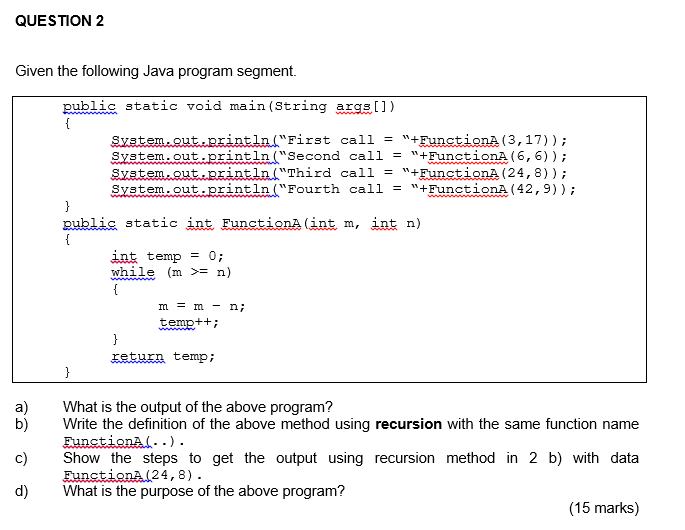 QUESTION 2

Given the following Java program segment.

public static void main(String args[])
{
System.out.println("First call = "+FunctionA(3,17));
System.out.println("Second call = "+FunctionA(6,6));
System.out.println("Third call = "+FunctionA(24,8));
System.out.println("Fourth call = "+FunctionA(42,9));
}
public static int FunctionA(int m, int n)
{
int temp = 0;
while (m >= n)
{
m = m - n;
temp++;
}
return temp;
}

a) What is the output of the above program?
b) Write the definition of the above method using recursion with the same function name FunctionA(..).
c) Show the steps to get the output using recursion method in 2 b) with data FunctionA(24,8).
d) What is the purpose of the above program?

(15 marks)